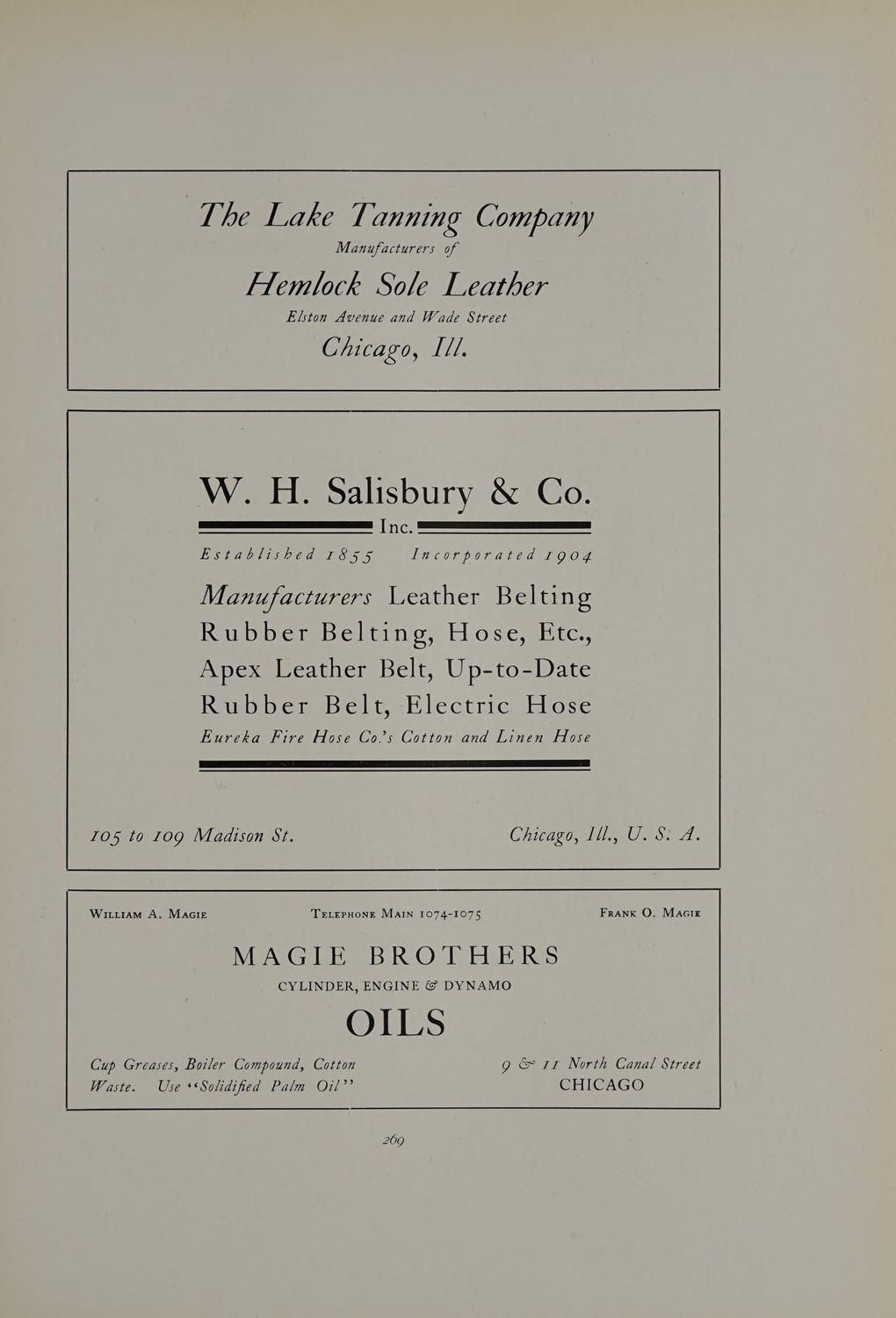 The Lake Tanning Company
Manufacturers of
Hemlock Sole Leather
Elston Avenue and Wade Street
Chicago, Ill.

W. H. Salisbury & Co.
Inc.
Established 1855 Incorporated 1904

Manufacturers Leather Belting Rubber Belting, Hose, Etc., Apex Leather Belt, Up-to-Date Rubber Belt, Electric Hose
Eureka Fire Hose Co.'s Cotton and Linen Hose

105 to 109 Madison St. Chicago, Ill., U. S. A.

William A. Magie Telephone Main 1074-1075 Frank O. Magie

MAGIE BROTHERS
CYLINDER, ENGINE & DYNAMO
OILS

Cup Greases, Boiler Compound, Cotton Waste. Use "Solidified Palm Oil"

9 & 11 North Canal Street
CHICAGO

269